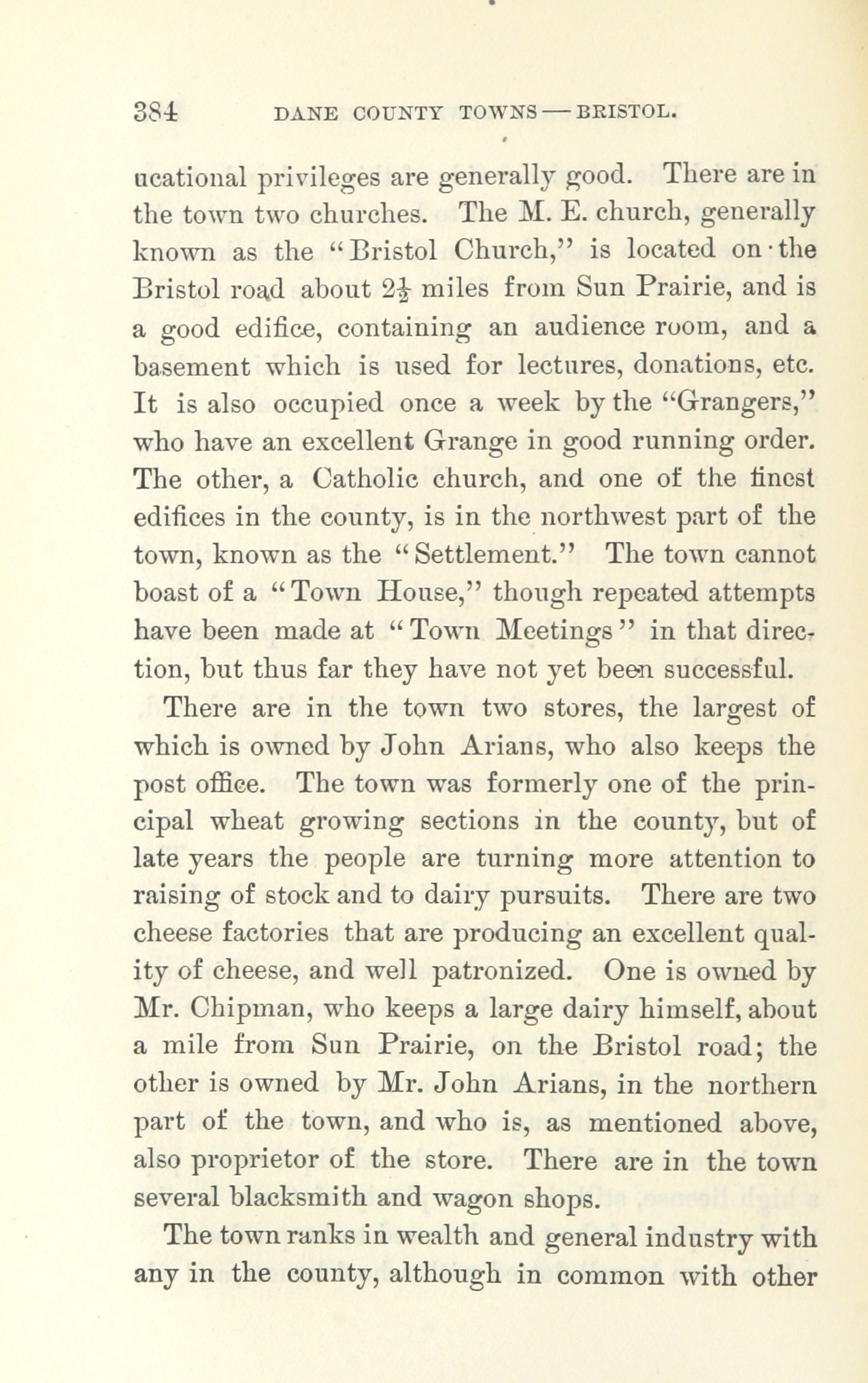 384 DANE COUNTY TOWNS — BRISTOL.

ucational privileges are generally good. There are in the town two churches. The M. E. church, generally known as the "Bristol Church," is located on the Bristol road about $2\frac{1}{2}$ miles from Sun Prairie, and is a good edifice, containing an audience room, and a basement which is used for lectures, donations, etc. It is also occupied once a week by the "Grangers," who have an excellent Grange in good running order. The other, a Catholic church, and one of the finest edifices in the county, is in the northwest part of the town, known as the "Settlement." The town cannot boast of a "Town House," though repeated attempts have been made at "Town Meetings" in that direction, but thus far they have not yet been successful.

There are in the town two stores, the largest of which is owned by John Arians, who also keeps the post office. The town was formerly one of the principal wheat growing sections in the county, but of late years the people are turning more attention to raising of stock and to dairy pursuits. There are two cheese factories that are producing an excellent quality of cheese, and well patronized. One is owned by Mr. Chipman, who keeps a large dairy himself, about a mile from Sun Prairie, on the Bristol road; the other is owned by Mr. John Arians, in the northern part of the town, and who is, as mentioned above, also proprietor of the store. There are in the town several blacksmith and wagon shops.

The town ranks in wealth and general industry with any in the county, although in common with other